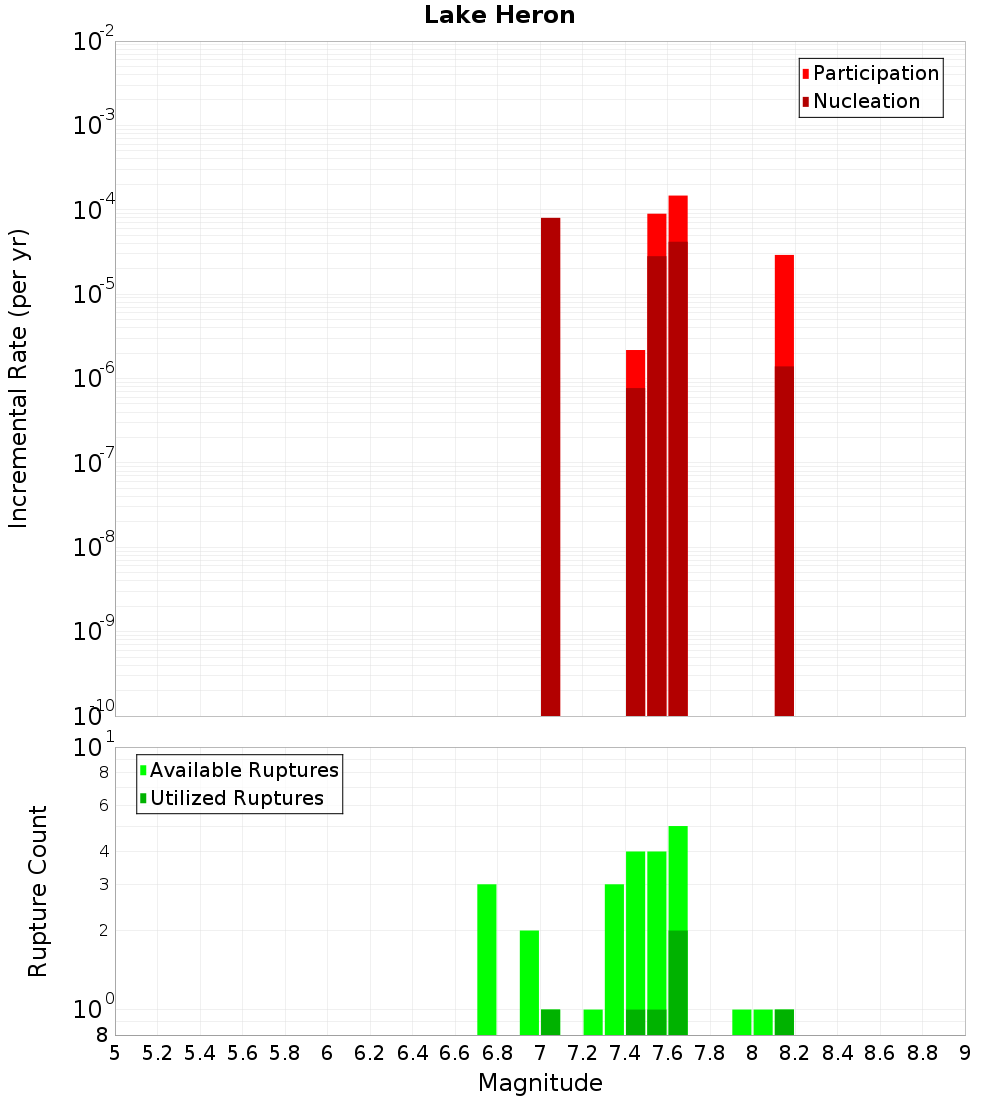 Lake Heron

Participation
Nucleation

Incremental Rate (per yr)

$10^{-2}$
$10^{-3}$
$10^{-4}$
$10^{-5}$
$10^{-6}$
$10^{-7}$
$10^{-8}$
$10^{-9}$
$10^{-10}$

Available Ruptures
Utilized Ruptures

Rupture Count

$10^{1}$
8
6
4
3
2
$10^{0}$
8

5 5.2 5.4 5.6 5.8 6 6.2 6.4 6.6 6.8 7 7.2 7.4 7.6 7.8 8 8.2 8.4 8.6 8.8 9

Magnitude